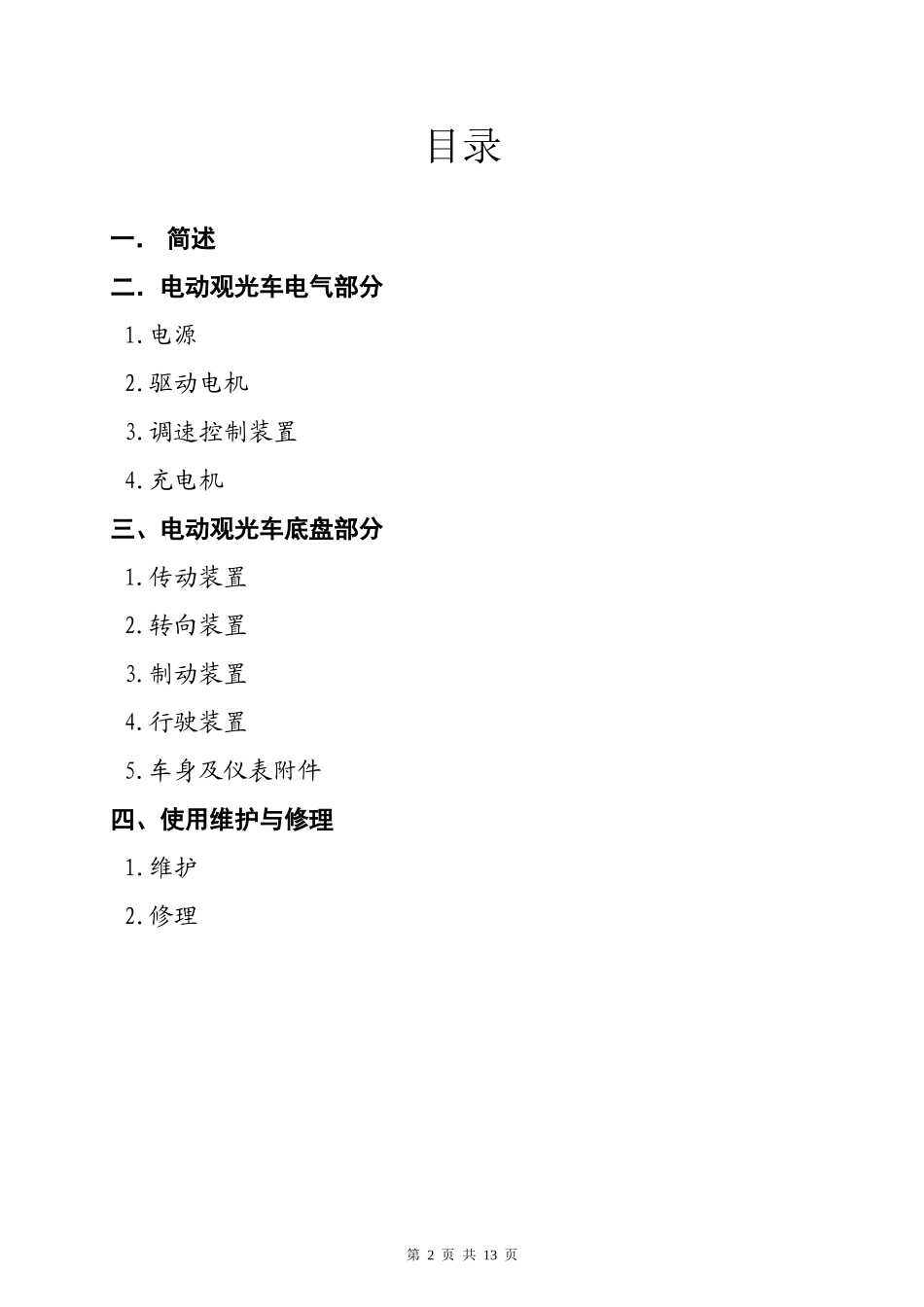 目录

一． 简述

二．电动观光车电气部分

1.电源

2.驱动电机

3.调速控制装置

4.充电机

三、电动观光车底盘部分

1.传动装置

2.转向装置

3.制动装置

4.行驶装置

5.车身及仪表附件

四、使用维护与修理

1.维护

2.修理

第 2 页 共 13 页